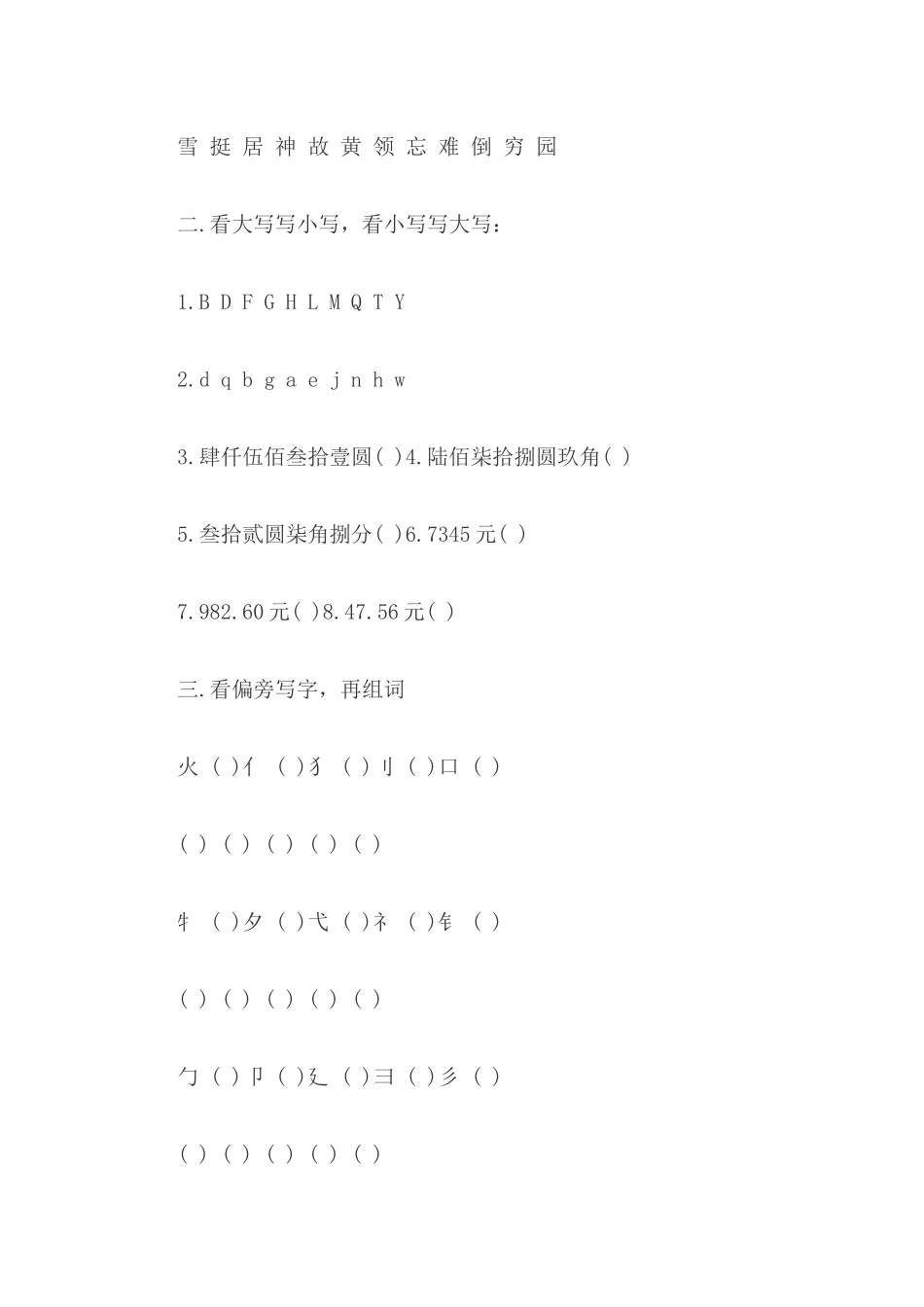 雪 挺 居 神 故 黄 领 忘 难 倒 穷 园

二.看大写写小写，看小写写大写：

1.B D F G H L M Q T Y

2.d q b g a e j n h w

3.肆仟伍佰叁拾壹圆( )4.陆佰柒拾捌圆玖角( )

5.叁拾贰圆柒角捌分( )6.7345元( )

7.982.60元( )8.47.56元( )

三.看偏旁写字，再组词

火 ( )亻 ( )犭 ( )刂 ( )口 ( )

( ) ( ) ( ) ( ) ( )

牜 ( )夕 ( )弋 ( )礻 ( )钅 ( )

( ) ( ) ( ) ( ) ( )

勹 ( )卩 ( )廴 ( )彐 ( )彡 ( )

( ) ( ) ( ) ( ) ( )